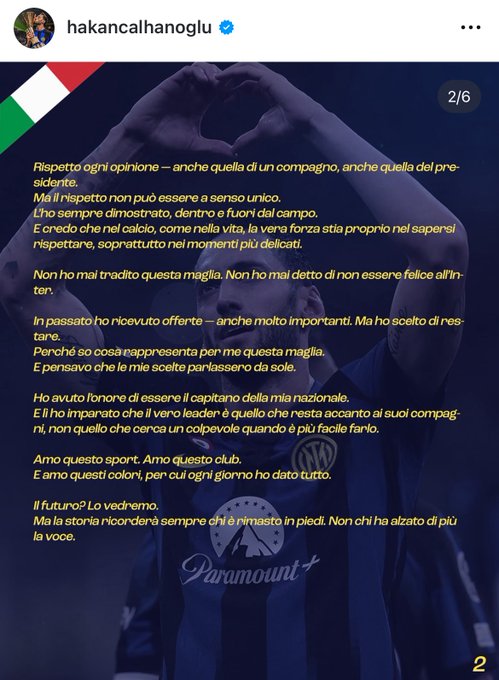 hakancalhanoglu

2/6

Rispetto ogni opinione — anche quella di un compagno, anche quella del presidente.
Ma il rispetto non può essere a senso unico.
L'ho sempre dimostrato, dentro e fuori dal campo.
E credo che nel calcio, come nella vita, la vera forza stia proprio nel sapersi rispettare, soprattutto nei momenti più delicati.

Non ho mai tradito questa maglia. Non ho mai detto di non essere felice all'Inter.

In passato ho ricevuto offerte — anche molto importanti. Ma ho scelto di restare.
Perché so cosa rappresenta per me questa maglia.
E pensavo che le mie scelte parlassero da sole.

Ho avuto l'onore di essere il capitano della mia nazionale.
E lì ho imparato che il vero leader è quello che resta accanto ai suoi compagni, non quello che cerca un colpevole quando è più facile farlo.

Amo questo sport. Amo questo club.
E amo questi colori, per cui ogni giorno ho dato tutto.

Il futuro? Lo vedremo.
Ma la storia ricorderà sempre chi è rimasto in piedi. Non chi ha alzato di più la voce.

Paramount+

2